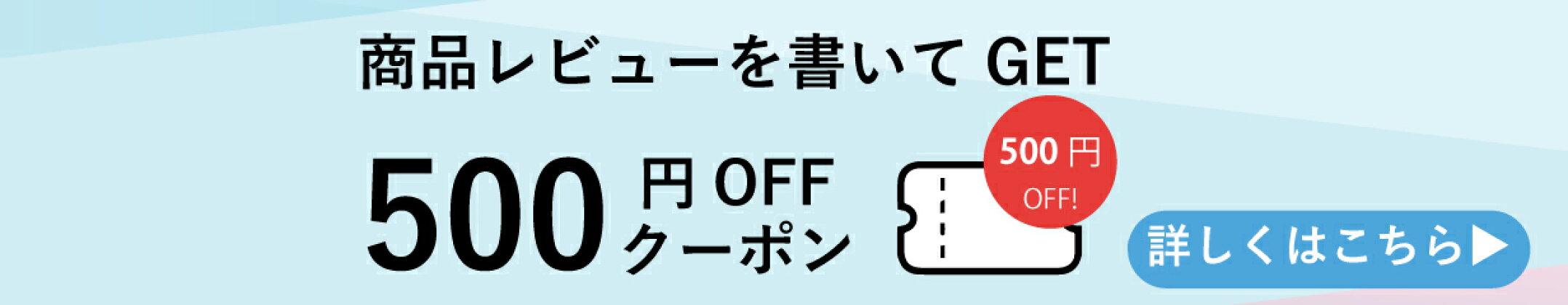 商品レビューを書いて GET

500 円 OFF クーポン

500 円 OFF!

詳しくはこちら▶